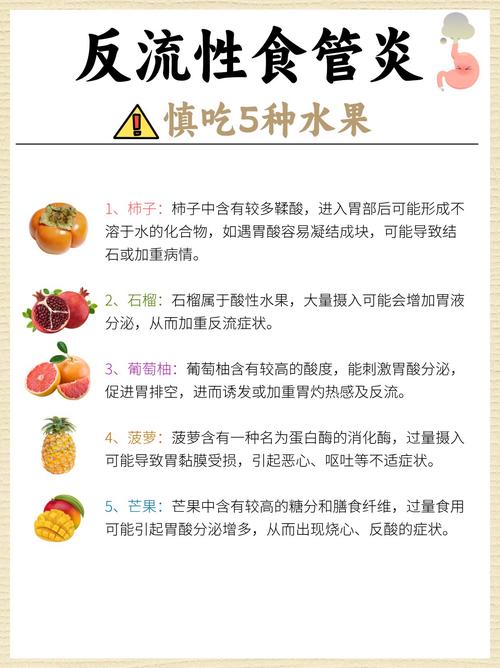 反流性食管炎

慎吃5种水果

1、柿子：柿子中含有较多鞣酸，进入胃部后可能形成不溶于水的化合物，如遇胃酸容易凝结成块，可能导致结石或加重病情。

2、石榴：石榴属于酸性水果，大量摄入可能会增加胃液分泌，从而加重反流症状。

3、葡萄柚：葡萄柚含有较高的酸度，能刺激胃酸分泌，促进胃排空，进而诱发或加重胃灼热感及反流。

4、菠萝：菠萝含有一种名为蛋白酶的消化酶，过量摄入可能导致胃黏膜受损，引起恶心、呕吐等不适症状。

5、芒果：芒果中含有较高的糖分和膳食纤维，过量食用可能引起胃酸分泌增多，从而出现烧心、反酸的症状。